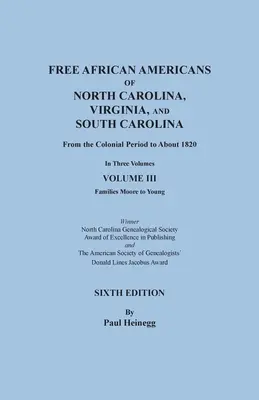 FREE AFRICAN AMERICANS OF NORTH CAROLINA, VIRGINIA, AND SOUTH CAROLINA

From the Colonial Period to About 1820

In Three Volumes

VOLUME III

Families Moore to Young

Winner
North Carolina Genealogical Society
Award of Excellence in Publishing
and
The American Society of Genealogists'
Donald Lines Jacobus Award

SIXTH EDITION

By
Paul Heinegg